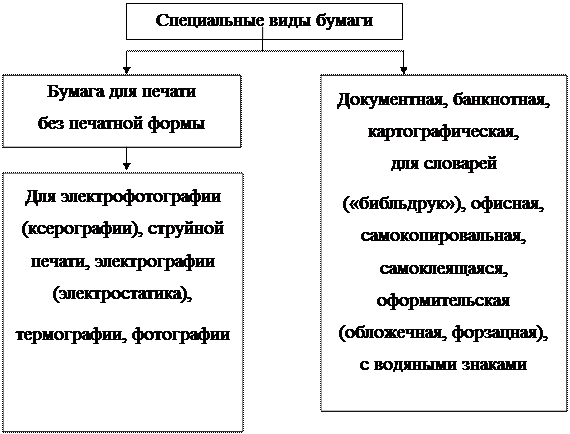 Специальные виды бумаги

Бумага для печати без печатной формы

Для электрофотографии (ксерографии), струйной печати, электрографии (электростатика), термографии, фотографии

Документная, банкнотная, картографическая, для словарей («библьдрую»), офисная, самокопировальная, самоклеящаяся, оформительская (обложечная, форзацная), с водяными знаками